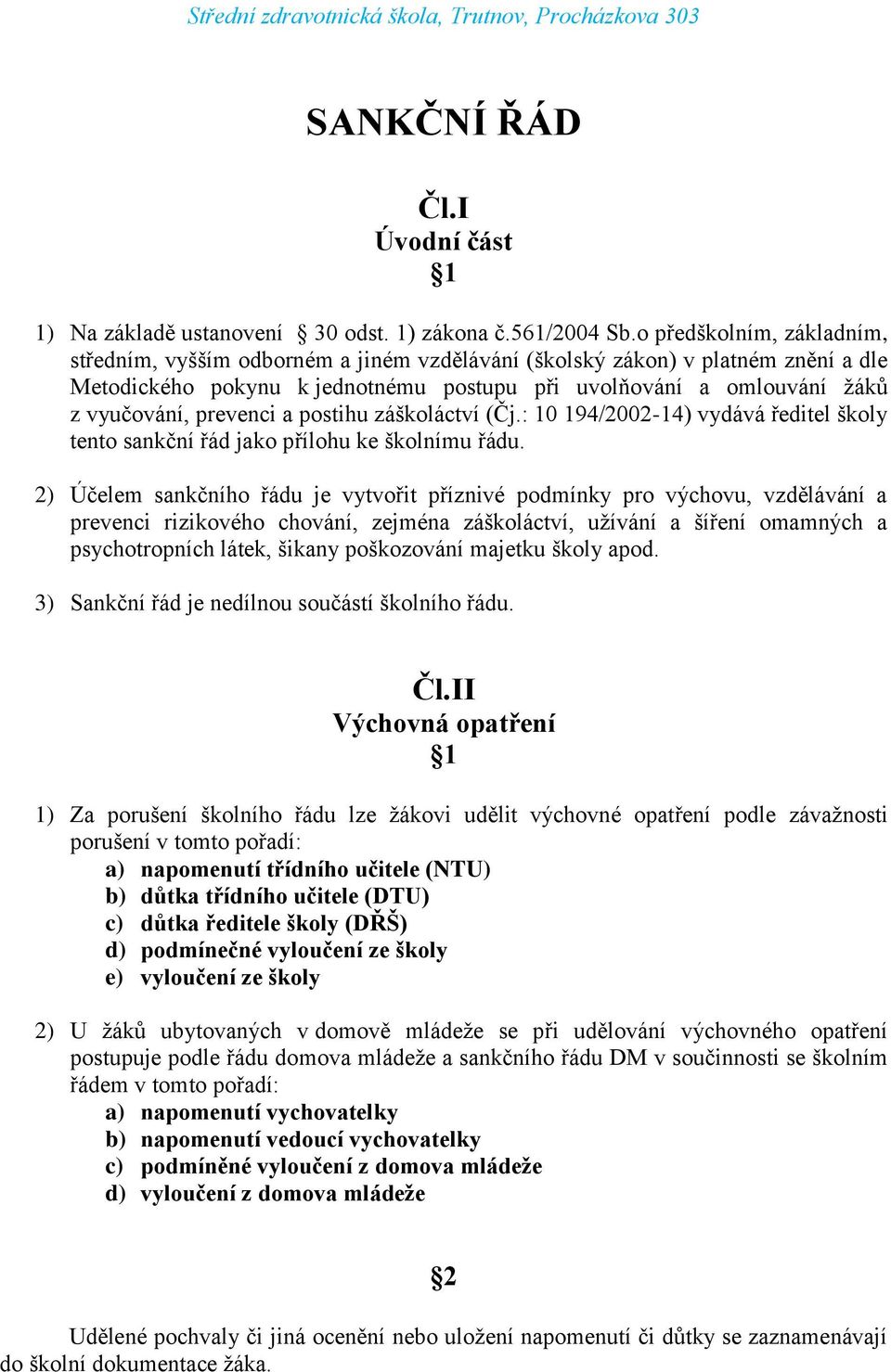 Střední zdravotnická škola, Trutnov, Procházkova 303

SANKČNÍ ŘÁD

Čl.I
Úvodní část
§1

1) Na základě ustanovení § 30 odst. 1) zákona č.561/2004 Sb.o předškolním, základním, středním, vyšším odborném a jiném vzdělávání (školský zákon) v platném znění a dle Metodického pokynu k jednotnému postupu při uvolňování a omlouvání žáků z vyučování, prevenci a postihu záškoláctví (Čj.: 10 194/2002-14) vydává ředitel školy tento sankční řád jako přílohu ke školnímu řádu.

2) Účelem sankčního řádu je vytvořit příznivé podmínky pro výchovu, vzdělávání a prevenci rizikového chování, zejména záškoláctví, užívání a šíření omamných a psychotropních látek, šikany poškozování majetku školy apod.

3) Sankční řád je nedílnou součástí školního řádu.

Čl.II
Výchovná opatření
§1

1) Za porušení školního řádu lze žákovi udělit výchovné opatření podle závažnosti porušení v tomto pořadí:
a) napomenutí třídního učitele (NTU)
b) důtka třídního učitele (DTU)
c) důtka ředitele školy (DŘŠ)
d) podmínečné vyloučení ze školy
e) vyloučení ze školy

2) U žáků ubytovaných v domově mládeže se při udělování výchovného opatření postupuje podle řádu domova mládeže a sankčního řádu DM v součinnosti se školním řádem v tomto pořadí:
a) napomenutí vychovatelky
b) napomenutí vedoucí vychovatelky
c) podmíněné vyloučení z domova mládeže
d) vyloučení z domova mládeže

§2

Udělené pochvaly či jiná ocenění nebo uložení napomenutí či důtky se zaznamenávají do školní dokumentace žáka.